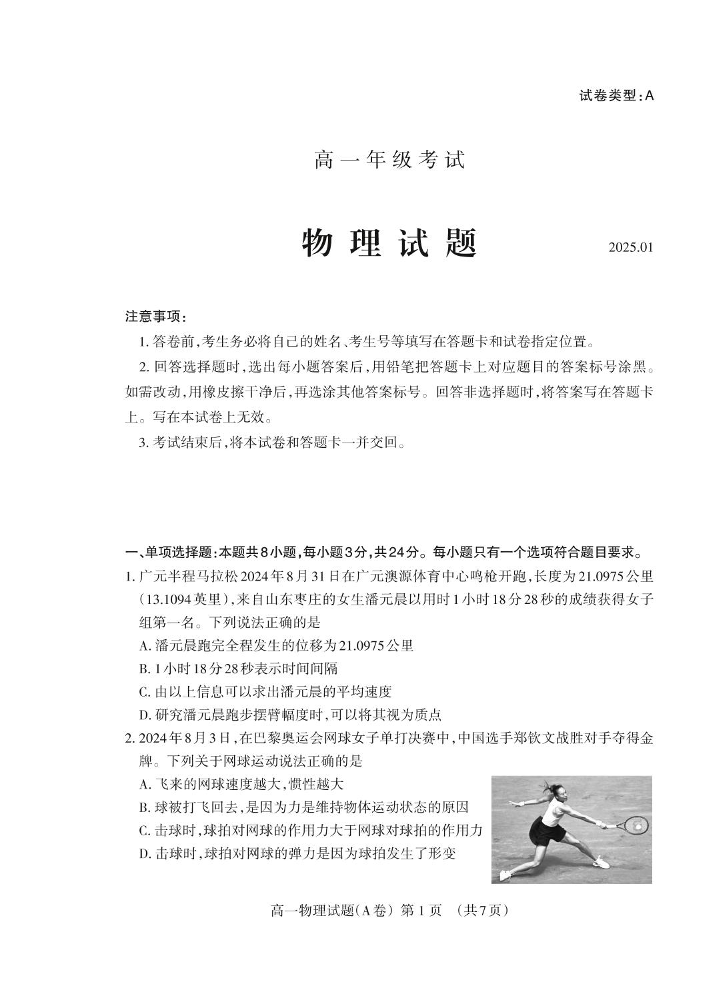 试卷类型：A

高一年级考试

物理试题

2025.01

注意事项：

1. 答卷前，考生务必将自己的姓名、考生号等填写在答题卡和试卷指定位置。

2. 回答选择题时，选出每小题答案后，用铅笔把答题卡上对应题目的答案标号涂黑。如需改动，用橡皮擦干净后，再选涂其他答案标号。回答非选择题时，将答案写在答题卡上。写在本试卷上无效。

3. 考试结束后，将本试卷和答题卡一并交回。

一、单项选择题：本题共8小题，每小题3分，共24分。每小题只有一个选项符合题目要求。

1. 广元半程马拉松2024年8月31日在广元澳源体育中心鸣枪开跑，长度为21.0975公里（13.1094英里），来自山东枣庄的女生潘元晨以用时1小时18分28秒的成绩获得女子组第一名。下列说法正确的是

A. 潘元晨跑完全程发生的位移为21.0975公里

B. 1小时18分28秒表示时间间隔

C. 由以上信息可以求出潘元晨的平均速度

D. 研究潘元晨跑步摆臂幅度时，可以将其视为质点

2. 2024年8月3日，在巴黎奥运会网球女子单打决赛中，中国选手郑钦文战胜对手夺得金牌。下列关于网球运动说法正确的是

A. 飞来的网球速度越大，惯性越大

B. 球被打飞回去，是因为力是维持物体运动状态的原因

C. 击球时，球拍对网球的作用力大于网球对球拍的作用力

D. 击球时，球拍对网球的弹力是因为球拍发生了形变

高一物理试题(A卷) 第1页 (共7页)